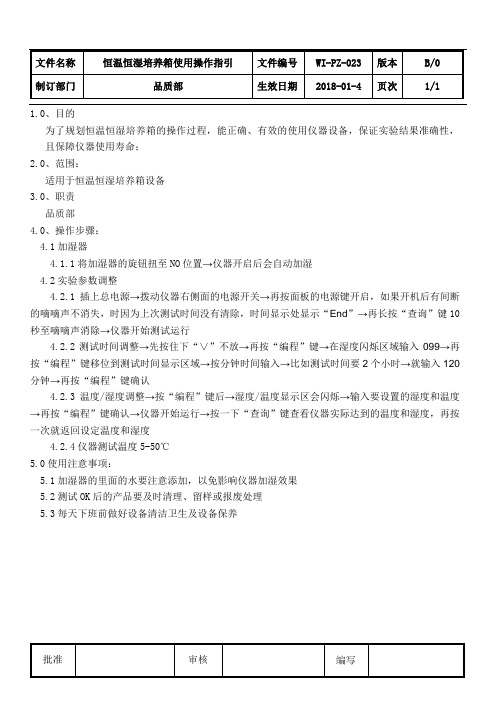 | 文件名称 | 恒温恒湿培养箱使用操作指引 | 文件编号 | WI-PZ-023 | 版本 | B/0 |
|---|---|---|---|---|---|
| 制订部门 | 品质部 | 生效日期 | 2018-01-4 | 页次 | 1/1 |

1.0、目的

为了规划恒温恒湿培养箱的操作过程，能正确、有效的使用仪器设备，保证实验结果准确性，且保障仪器使用寿命；

2.0、范围：

适用于恒温恒湿培养箱设备

3.0、职责

品质部

4.0、操作步骤：

4.1 加湿器

4.1.1 将加湿器的旋钮扭至 NO 位置→仪器开启后会自动加湿

4.2 实验参数调整

4.2.1 插上总电源→拨动仪器右侧面的电源开关→再按面板的电源键开启，如果开机后有间断的嘀嘀声不消失，时因为上次测试时间没有清除，时间显示处显示“End”→再长按“查询”键 10 秒至嘀嘀声消除→仪器开始测试运行

4.2.2 测试时间调整→先按住下“∨”不放→再按“编程”键→在湿度闪烁区域输入 099→再按“编程”键移位到测试时间显示区域→按分钟时间输入→比如测试时间要 2 个小时→就输入 120 分钟→再按“编程”键确认

4.2.3 温度/湿度调整→按“编程”键后→湿度/温度显示区会闪烁→输入要设置的湿度和温度→再按“编程”键确认→仪器开始运行→按一下“查询”键查看仪器实际达到的温度和湿度，再按一次就返回设定温度和湿度

4.2.4 仪器测试温度 5-50℃

5.0 使用注意事项：

5.1 加湿器的里面的水要注意添加，以免影响仪器加湿效果

5.2 测试 OK 后的产品要及时清理、留样或报废处理

5.3 每天下班前做好设备清洁卫生及设备保养

| 批准 | | 审核 | | 编写 | |
|---|---|---|---|---|---|